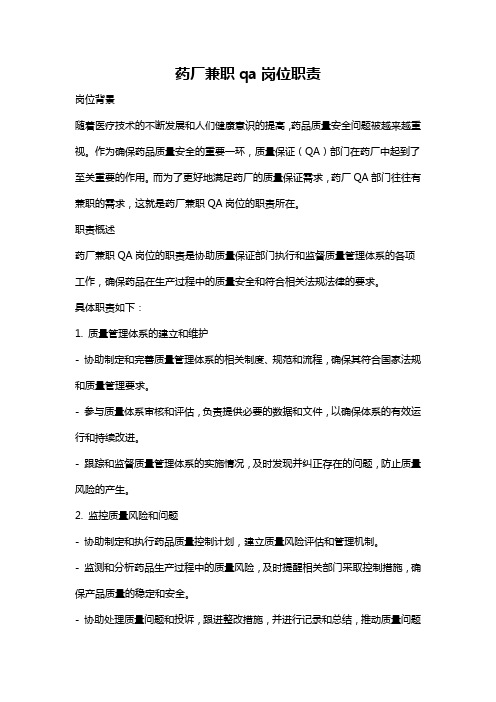 药厂兼职 qa 岗位职责

岗位背景

随着医疗技术的不断发展和人们健康意识的提高，药品质量安全问题被越来越重视。作为确保药品质量安全的重要一环，质量保证（QA）部门在药厂中起到了至关重要的作用。而为了更好地满足药厂的质量保证需求，药厂 QA 部门往往有兼职的需求，这就是药厂兼职 QA 岗位的职责所在。

职责概述

药厂兼职 QA 岗位的职责是协助质量保证部门执行和监督质量管理体系的各项工作，确保药品在生产过程中的质量安全和符合相关法规法律的要求。

具体职责如下：

1. 质量管理体系的建立和维护

- 协助制定和完善质量管理体系的相关制度、规范和流程，确保其符合国家法规和质量管理要求。

- 参与质量体系审核和评估，负责提供必要的数据和文件，以确保体系的有效运行和持续改进。

- 跟踪和监督质量管理体系的实施情况，及时发现并纠正存在的问题，防止质量风险的产生。

2. 监控质量风险和问题

- 协助制定和执行药品质量控制计划，建立质量风险评估和管理机制。

- 监测和分析药品生产过程中的质量风险，及时提醒相关部门采取控制措施，确保产品质量的稳定和安全。

- 协助处理质量问题和投诉，跟进整改措施，并进行记录和总结，推动质量问题